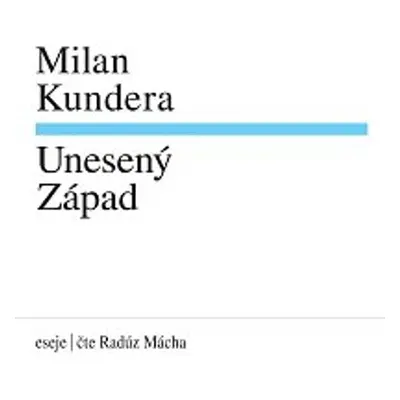 Milan
Kundera

Unesený
Západ

eseje | čte Radúz Mácha